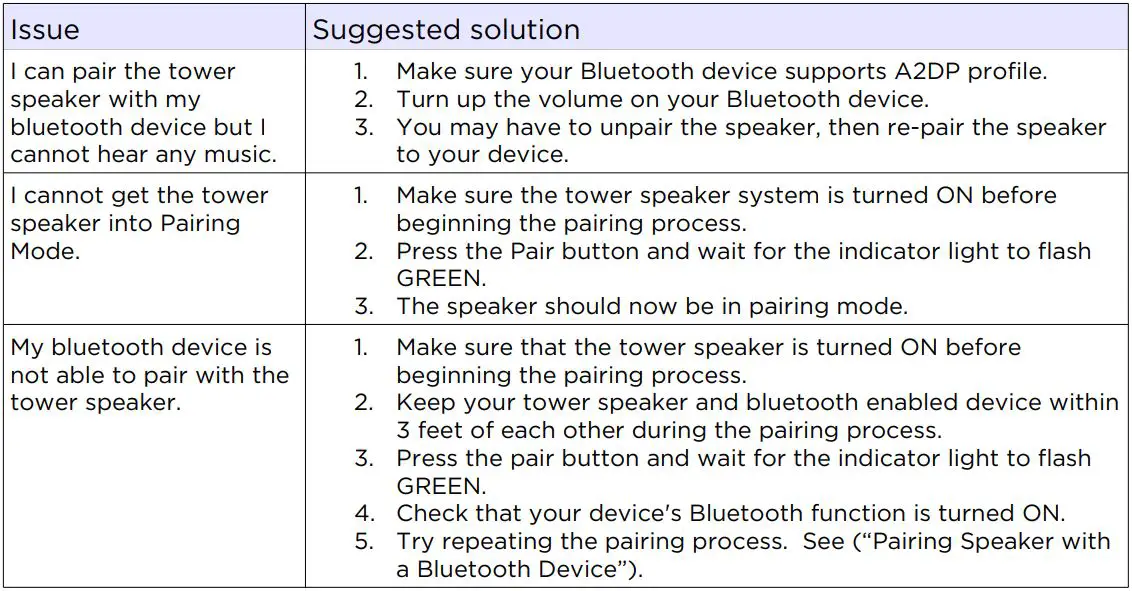 | Issue | Suggested solution |
|---|---|
| I can pair the tower speaker with my bluetooth device but I cannot hear any music. | 1. Make sure your Bluetooth device supports A2DP profile. 2. Turn up the volume on your Bluetooth device. 3. You may have to unpair the speaker, then re-pair the speaker to your device. |
| I cannot get the tower speaker into Pairing Mode. | 1. Make sure the tower speaker system is turned ON before beginning the pairing process. 2. Press the Pair button and wait for the indicator light to flash GREEN. 3. The speaker should now be in pairing mode. |
| My bluetooth device is not able to pair with the tower speaker. | 1. Make sure that the tower speaker is turned ON before beginning the pairing process. 2. Keep your tower speaker and bluetooth enabled device within 3 feet of each other during the pairing process. 3. Press the pair button and wait for the indicator light to flash GREEN. 4. Check that your device's Bluetooth function is turned ON. 5. Try repeating the pairing process. See (“Pairing Speaker with a Bluetooth Device”). |